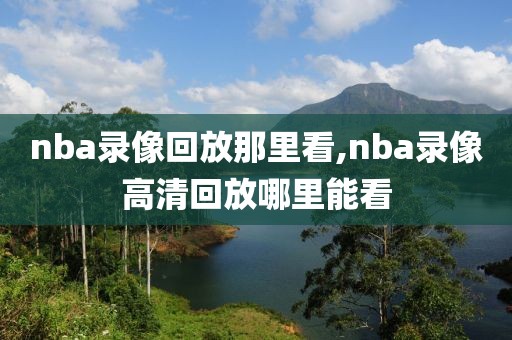 nba录像回放那里看,nba录像高清回放哪里能看